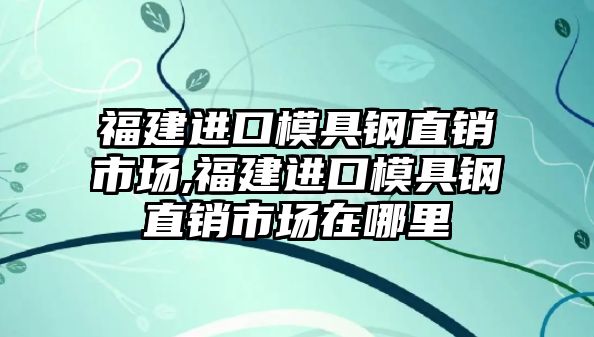 福建进口模具钢直销市场,福建进口模具钢直销市场在哪里